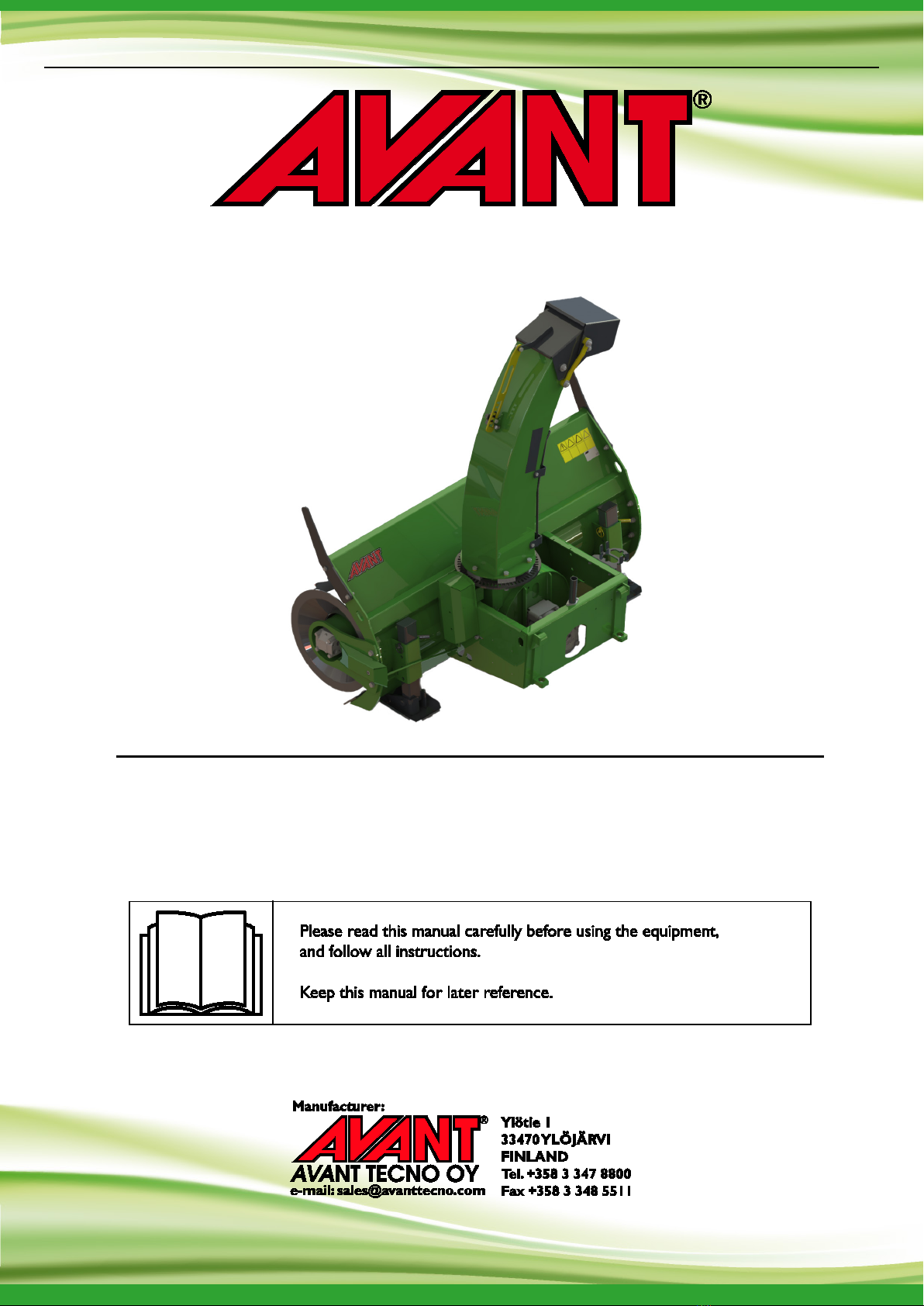 AVANT®

AVANT

Please read this manual carefully before using the equipment, and follow all instructions.

Keep this manual for later reference.

Manufacturer:
AVANT®
AVANT TECNO OY
e-mail: sales@avanttecno.com

Ylötie 1
33470 YLÖJÄRVI
FINLAND
Tel. +358 3 347 8800
Fax +358 3 348 5511